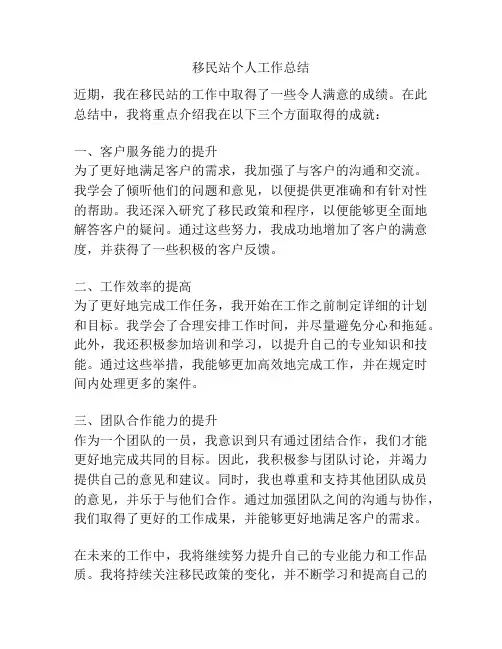 移民站个人工作总结

近期，我在移民站的工作中取得了一些令人满意的成绩。在此总结中，我将重点介绍我在以下三个方面取得的成就：

一、客户服务能力的提升
为了更好地满足客户的需求，我加强了与客户的沟通和交流。我学会了倾听他们的问题和意见，以便提供更准确和有针对性的帮助。我还深入研究了移民政策和程序，以便能够更全面地解答客户的疑问。通过这些努力，我成功地增加了客户的满意度，并获得了一些积极的客户反馈。

二、工作效率的提高
为了更好地完成工作任务，我开始在工作之前制定详细的计划和目标。我学会了合理安排工作时间，并尽量避免分心和拖延。此外，我还积极参加培训和学习，以提升自己的专业知识和技能。通过这些举措，我能够更加高效地完成工作，并在规定时间内处理更多的案件。

三、团队合作能力的提升
作为一个团队的一员，我意识到只有通过团结合作，我们才能更好地完成共同的目标。因此，我积极参与团队讨论，并竭力提供自己的意见和建议。同时，我也尊重和支持其他团队成员的意见，并乐于与他们合作。通过加强团队之间的沟通与协作，我们取得了更好的工作成果，并能够更好地满足客户的需求。

在未来的工作中，我将继续努力提升自己的专业能力和工作品质。我将持续关注移民政策的变化，并不断学习和提高自己的